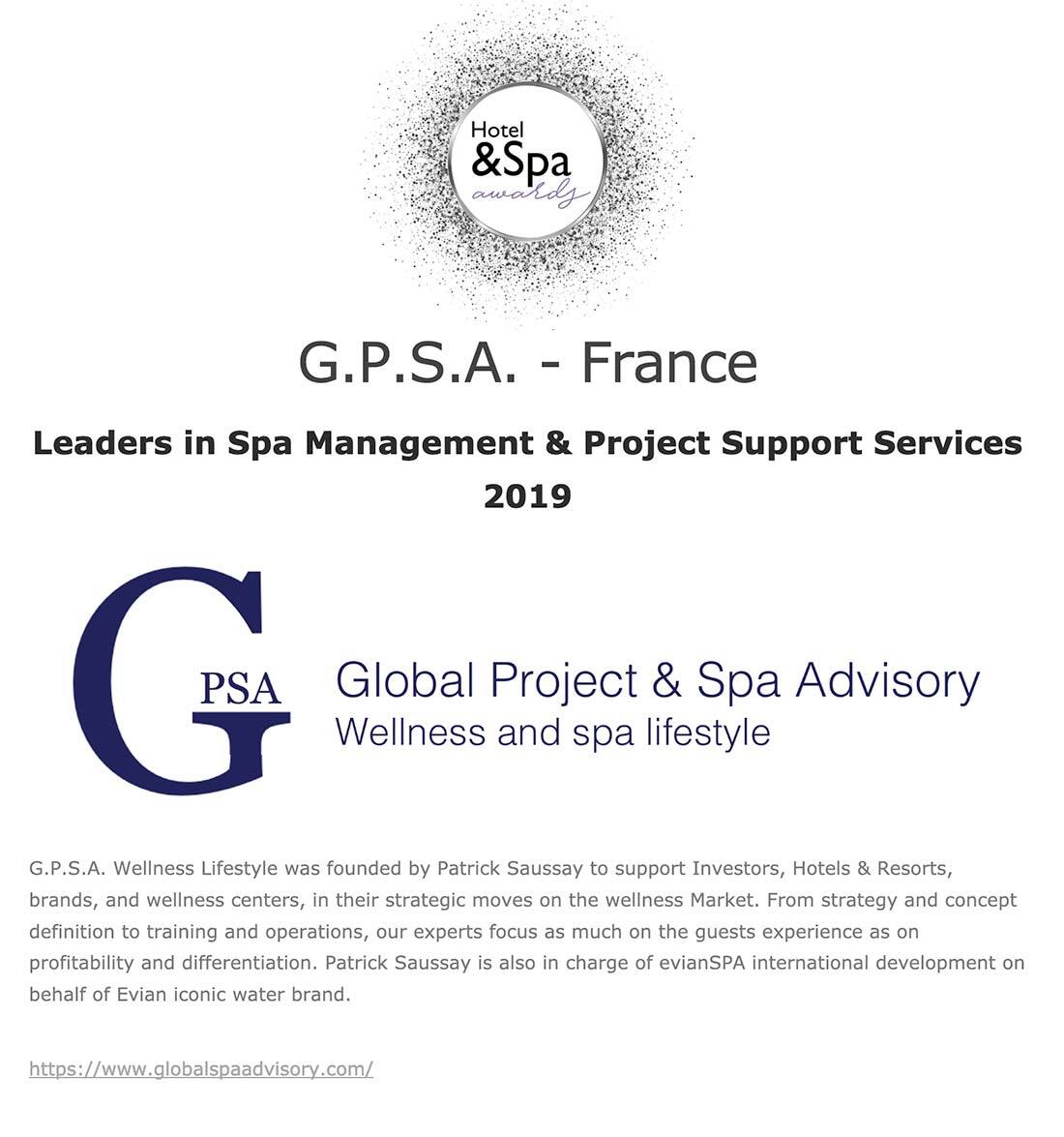 Hotel
&Spa
awards

G.P.S.A. - France

Leaders in Spa Management & Project Support Services 2019

G PSA

Global Project & Spa Advisory
Wellness and spa lifestyle

G.P.S.A. Wellness Lifestyle was founded by Patrick Saussay to support Investors, Hotels & Resorts, brands, and wellness centers, in their strategic moves on the wellness Market. From strategy and concept definition to training and operations, our experts focus as much on the guests experience as on profitability and differentiation. Patrick Saussay is also in charge of evianSPA international development on behalf of Evian iconic water brand.

https://www.globalspaadvisory.com/